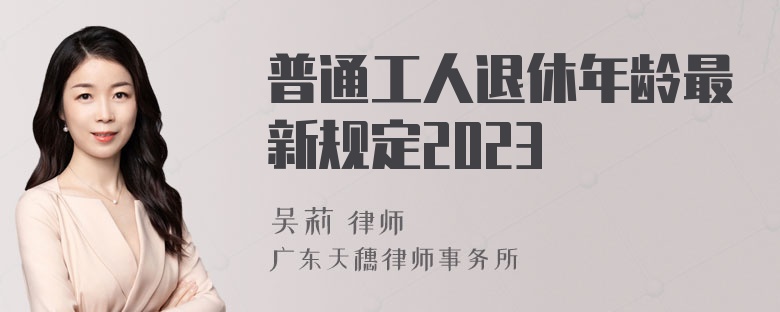 普通工人退休年龄最新规定2023

吴莉 律师

广东天穗律师事务所